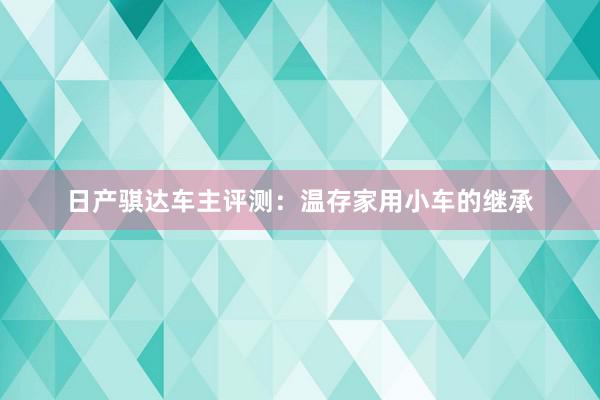 日产骐达车主评测：温存家用小车的继承